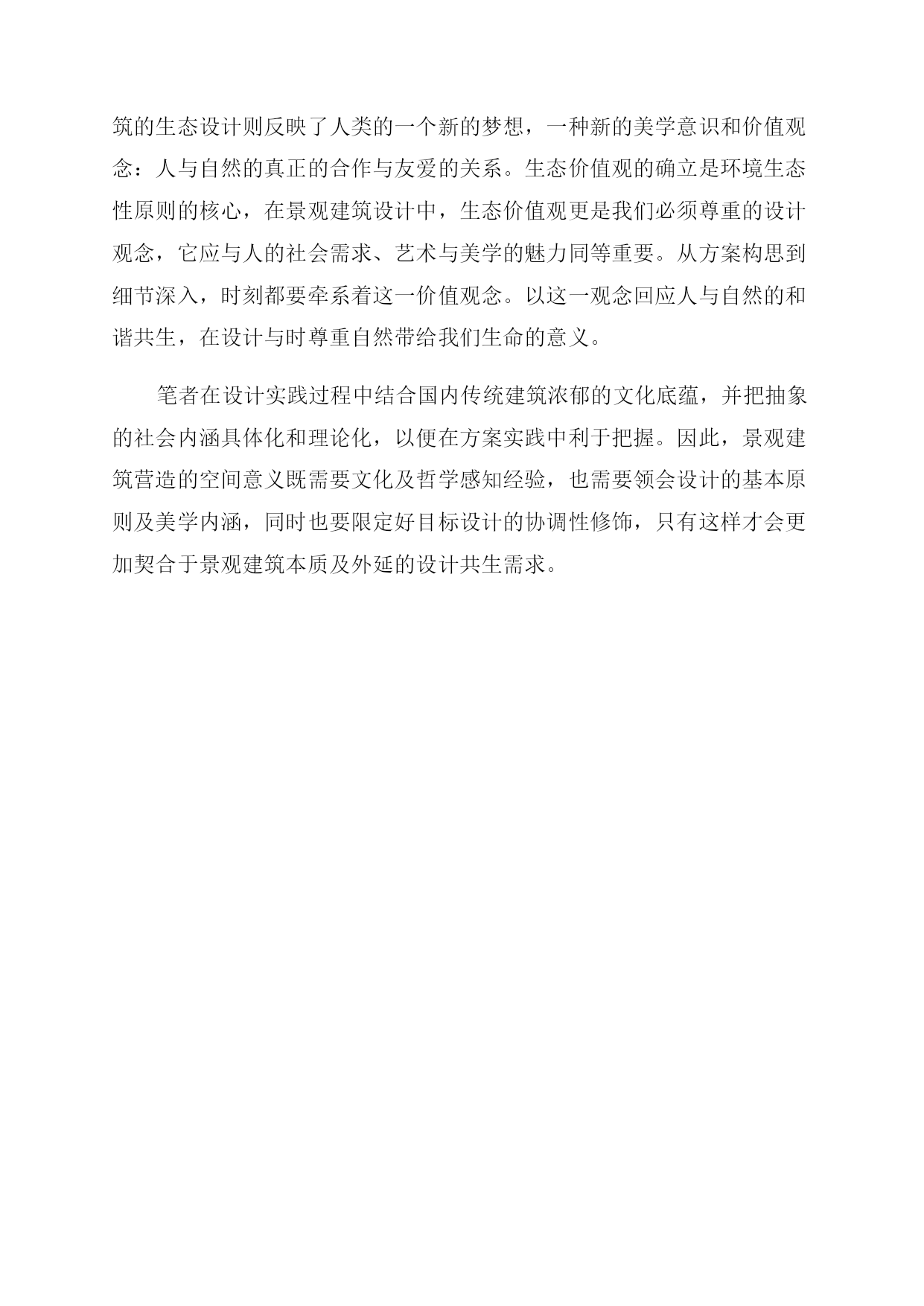 筑的生态设计则反映了人类的一个新的梦想，一种新的美学意识和价值观念：人与自然的真正的合作与友爱的关系。生态价值观的确立是环境生态性原则的核心，在景观建筑设计中，生态价值观更是我们必须尊重的设计观念，它应与人的社会需求、艺术与美学的魅力同等重要。从方案构思到细节深入，时刻都要牵系着这一价值观念。以这一观念回应人与自然的和谐共生，在设计与时尊重自然带给我们生命的意义。

笔者在设计实践过程中结合国内传统建筑浓郁的文化底蕴，并把抽象的社会内涵具体化和理论化，以便在方案实践中利于把握。因此，景观建筑营造的空间意义既需要文化及哲学感知经验，也需要领会设计的基本原则及美学内涵，同时也要限定好目标设计的协调性修饰，只有这样才会更加契合于景观建筑本质及外延的设计共生需求。